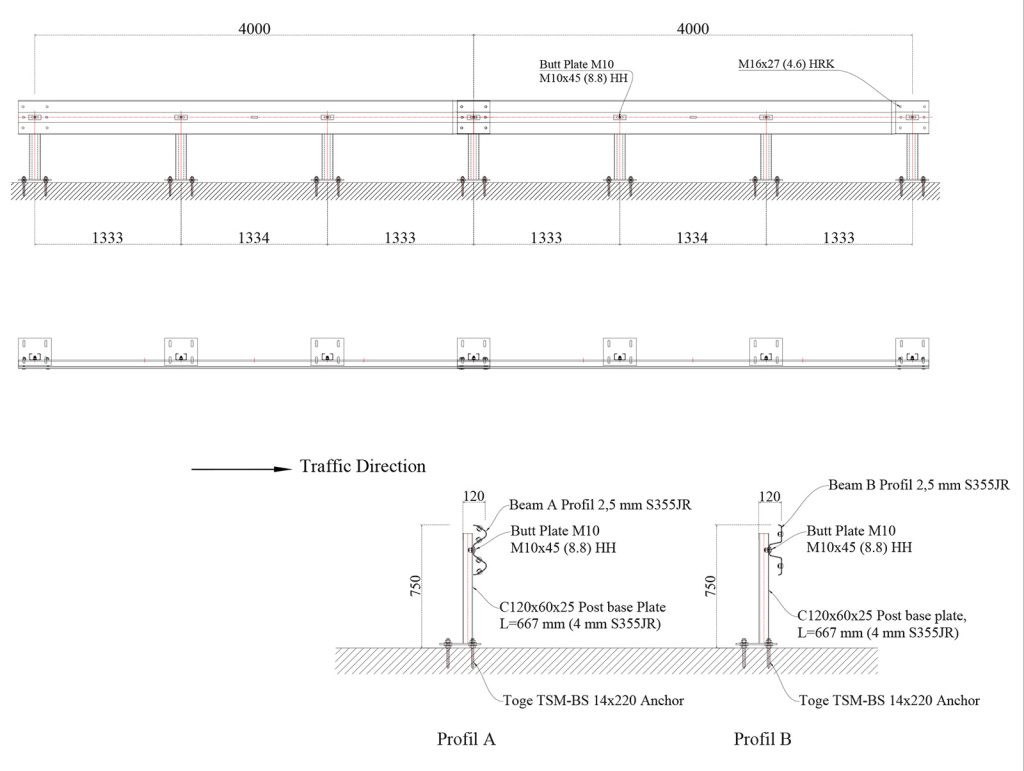 4000

4000

Butt Plate M10
M10x45 (8.8) HH

M16x27 (4.6) HRK

1333

1334

1333

1333

1334

1333

Traffic Direction

120

Beam A Profil 2,5 mm S355JR

Butt Plate M10
M10x45 (8.8) HH

750

C120x60x25 Post base Plate
L=667 mm (4 mm S355JR)

Toge TSM-BS 14x220 Anchor

Profil A

120

Beam B Profil 2,5 mm S355JR

Butt Plate M10
M10x45 (8.8) HH

750

C120x60x25 Post base plate,
L=667 mm (4 mm S355JR)

Toge TSM-BS 14x220 Anchor

Profil B